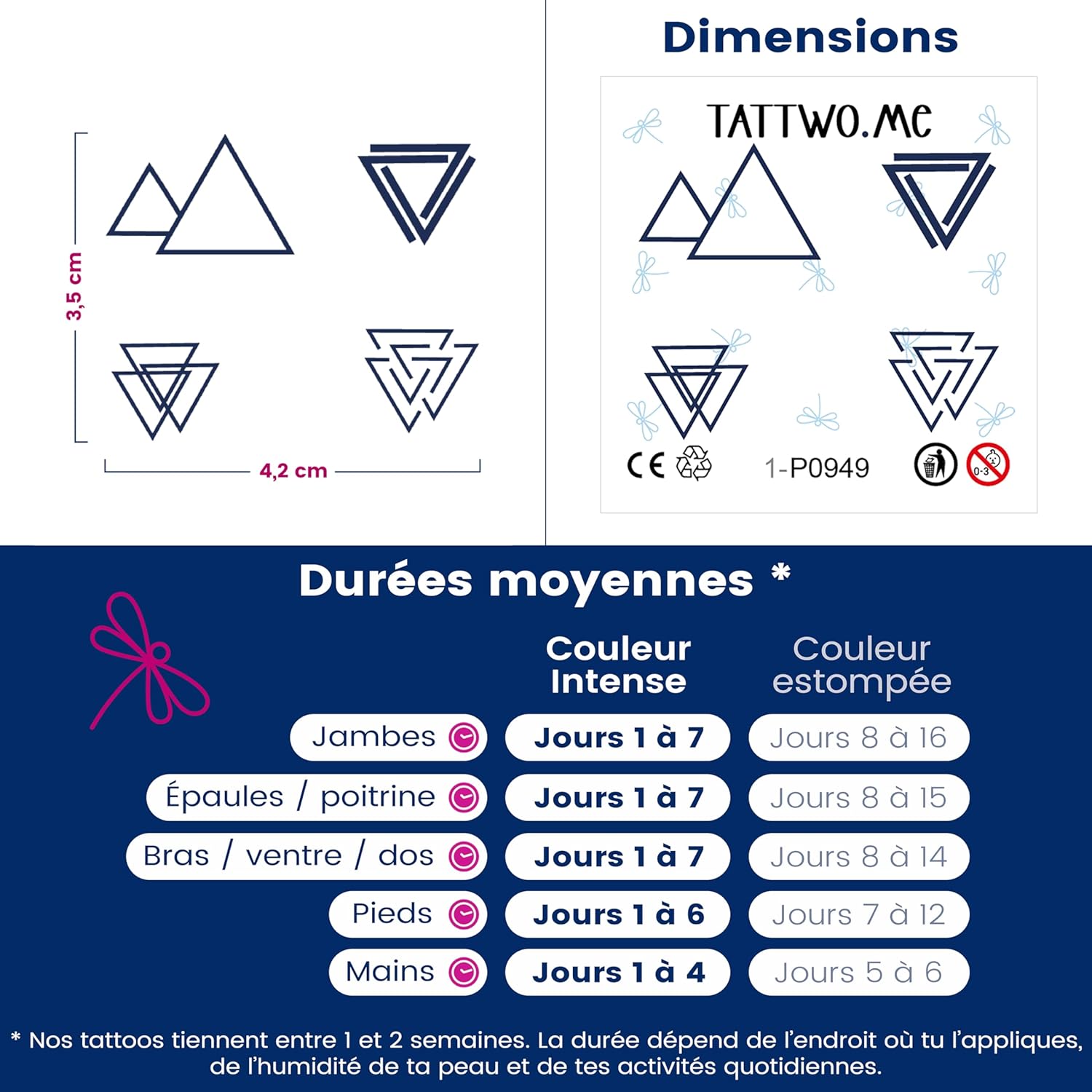 3,5 cm

4,2 cm

Dimensions

TATTWO.ME

CE

1-P0949

0-3

Durées moyennes *

| | Couleur Intense | Couleur estompée |
|---|---|---|
| Jambes | Jours 1 à 7 | Jours 8 à 16 |
| Épaules / poitrine | Jours 1 à 7 | Jours 8 à 15 |
| Bras / ventre / dos | Jours 1 à 7 | Jours 8 à 14 |
| Pieds | Jours 1 à 6 | Jours 7 à 12 |
| Mains | Jours 1 à 4 | Jours 5 à 6 |

* Nos tattoos tiennent entre 1 et 2 semaines. La durée dépend de l'endroit où tu l'appliques, de l'humidité de ta peau et de tes activités quotidiennes.